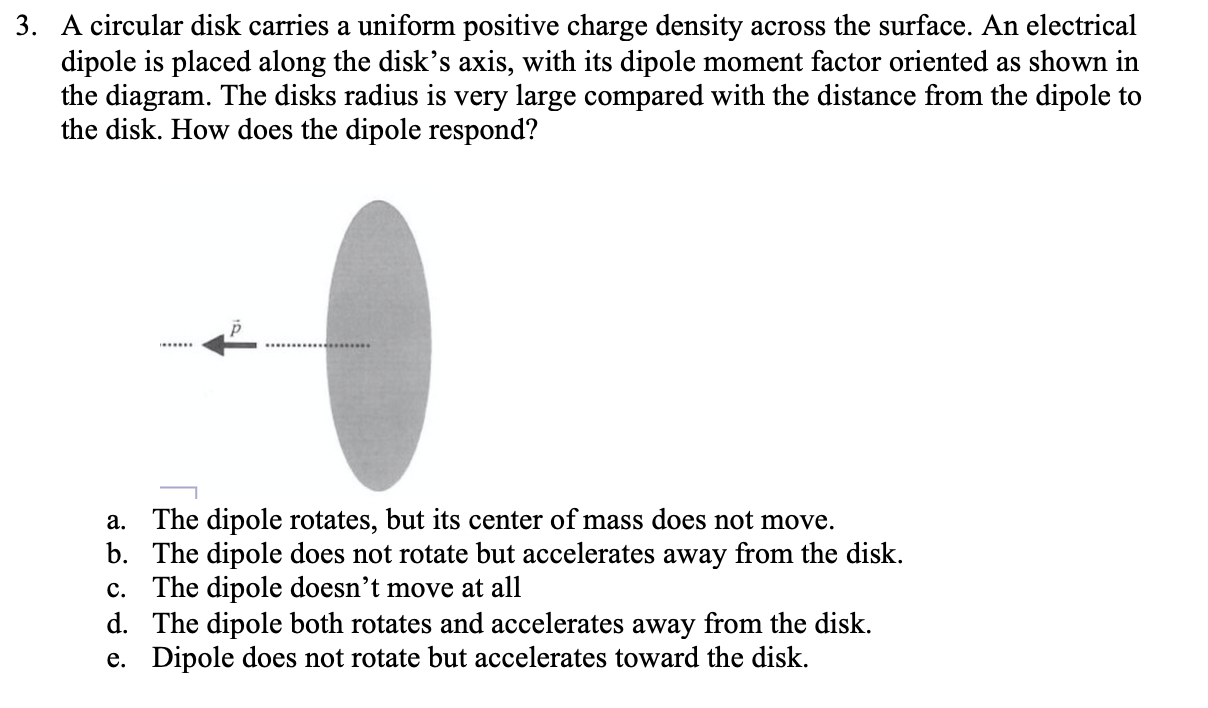 3. A circular disk carries a uniform positive charge density across the surface. An electrical dipole is placed along the disk's axis, with its dipole moment factor oriented as shown in the diagram. The disks radius is very large compared with the distance from the dipole to the disk. How does the dipole respond?

$\vec{p}$

a. The dipole rotates, but its center of mass does not move.
b. The dipole does not rotate but accelerates away from the disk.
c. The dipole doesn't move at all
d. The dipole both rotates and accelerates away from the disk.
e. Dipole does not rotate but accelerates toward the disk.